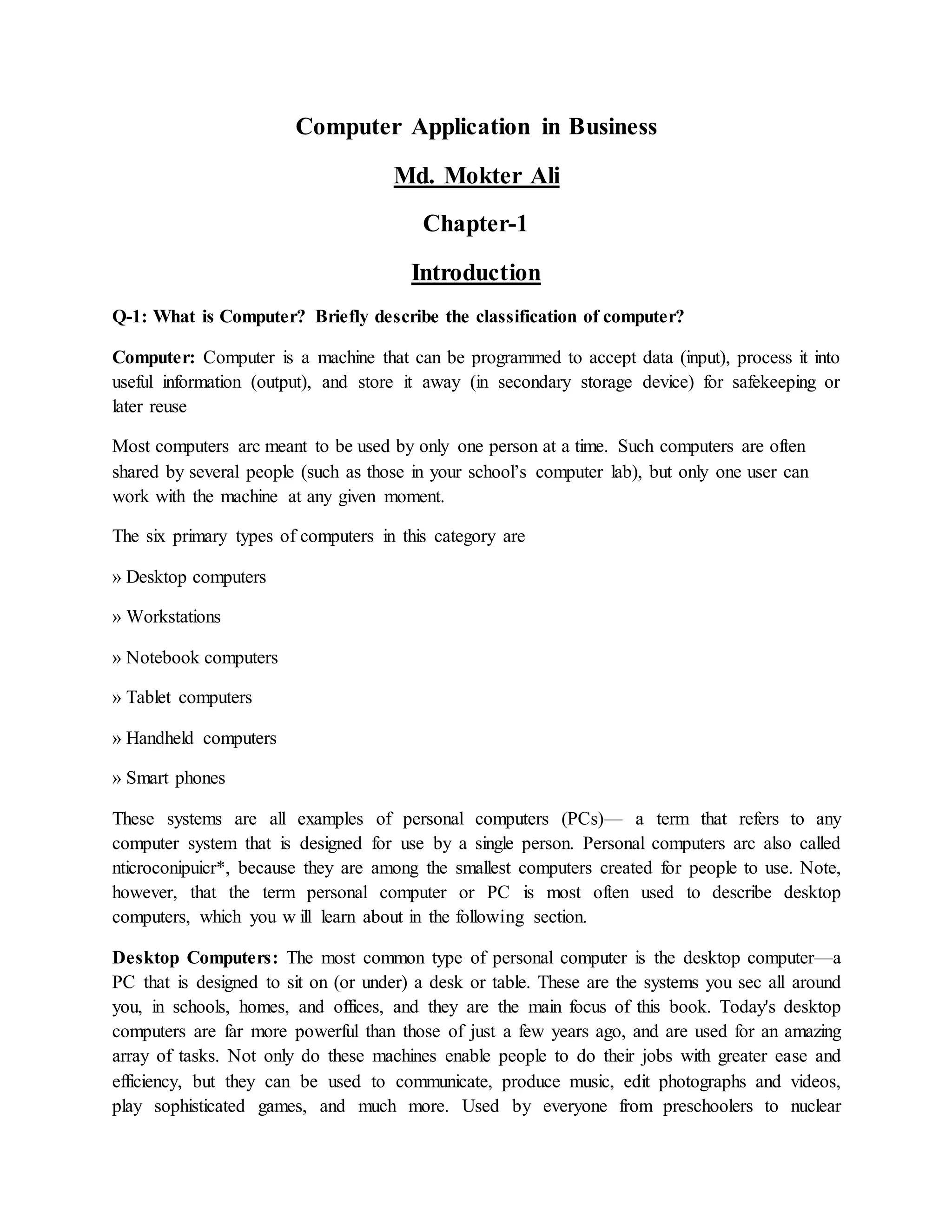 Computer Application in Business

Md. Mokter Ali

Chapter-1

Introduction

Q-1: What is Computer? Briefly describe the classification of computer?

Computer: Computer is a machine that can be programmed to accept data (input), process it into useful information (output), and store it away (in secondary storage device) for safekeeping or later reuse

Most computers arc meant to be used by only one person at a time. Such computers are often shared by several people (such as those in your school's computer lab), but only one user can work with the machine at any given moment.

The six primary types of computers in this category are

» Desktop computers

» Workstations

» Notebook computers

» Tablet computers

» Handheld computers

» Smart phones

These systems are all examples of personal computers (PCs)— a term that refers to any computer system that is designed for use by a single person. Personal computers arc also called nticroconipuicr*, because they are among the smallest computers created for people to use. Note, however, that the term personal computer or PC is most often used to describe desktop computers, which you w ill learn about in the following section.

Desktop Computers: The most common type of personal computer is the desktop computer—a PC that is designed to sit on (or under) a desk or table. These are the systems you sec all around you, in schools, homes, and offices, and they are the main focus of this book. Today's desktop computers are far more powerful than those of just a few years ago, and are used for an amazing array of tasks. Not only do these machines enable people to do their jobs with greater ease and efficiency, but they can be used to communicate, produce music, edit photographs and videos, play sophisticated games, and much more. Used by everyone from preschoolers to nuclear